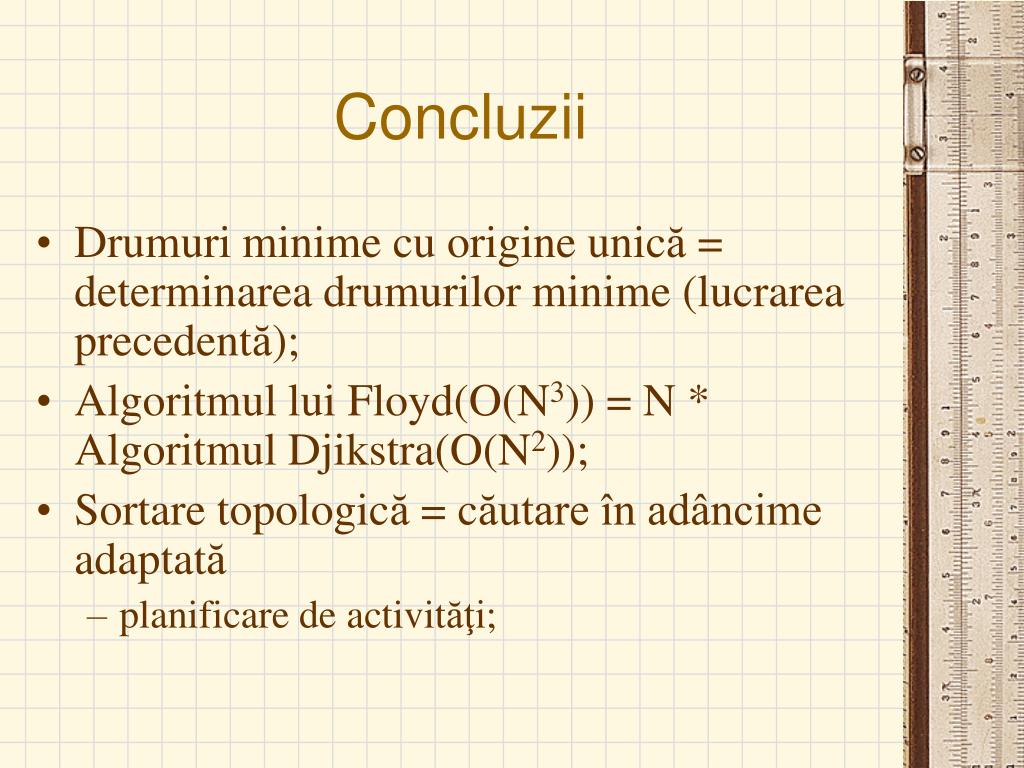 Concluzii

• Drumuri minime cu origine unică = determinarea drumurilor minime (lucrarea precedentă);
• Algoritmul lui Floyd(O($N^3$)) = N * Algoritmul Djikstra(O($N^2$));
• Sortare topologică = căutare în adâncime adaptată
– planificare de activităţi;